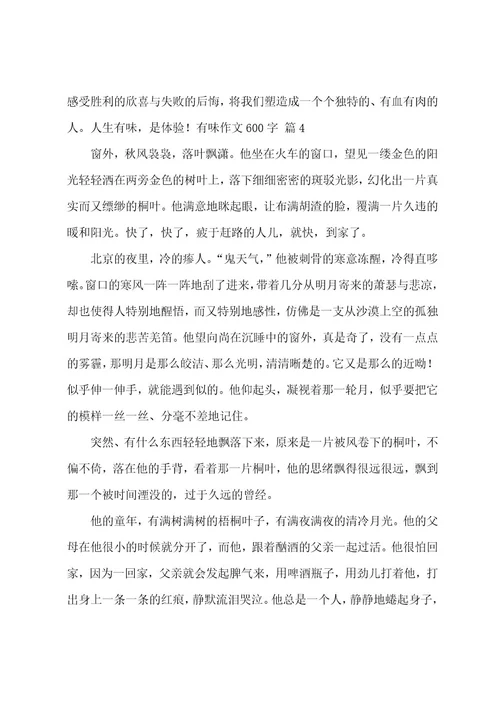 感受胜利的欣喜与失败的后悔，将我们塑造成一个个独特的、有血有肉的人。人生有味，是体验！有味作文 600 字 篇 4

窗外，秋风袅袅，落叶飘潇。他坐在火车的窗口，望见一缕金色的阳光轻轻洒在两旁金色的树叶上，落下细细密密的斑驳光影，幻化出一片真实而又缥缈的桐叶。他满意地眯起眼，让布满胡渣的脸，覆满一片久违的暖和阳光。快了，快了，疲于赶路的人儿，就快，到家了。

北京的夜里，冷的瘆人。“鬼天气，”他被刺骨的寒意冻醒，冷得直哆嗦。窗口的寒风一阵一阵地刮了进来，带着几分从明月寄来的萧瑟与悲凉，却也使得人特别地醒悟，而又特别地感性，仿佛是一支从沙漠上空的孤独明月寄来的悲苦羌笛。他望向尚在沉睡中的窗外，真是奇了，没有一点点的雾霾，那明月是那么皎洁、那么光明，清清晰楚的。它又是那么的近呦！似乎伸一伸手，就能遇到似的。他仰起头，凝视着那一轮月，似乎要把它的模样一丝一丝、分毫不差地记住。

突然、有什么东西轻轻地飘落下来，原来是一片被风卷下的桐叶，不偏不倚，落在他的手背，看着那一片桐叶，他的思绪飘得很远很远，飘到那一个被时间湮没的，过于久远的曾经。

他的童年，有满树满树的梧桐叶子，有满夜满夜的清冷月光。他的父母在他很小的时候就分开了，而他，跟着酗酒的父亲一起过活。他很怕回家，因为一回家，父亲就会发起脾气来，用啤酒瓶子，用劲儿打着他，打出身上一条一条的红痕，静默流泪哭泣。他总是一个人，静静地蜷起身子，